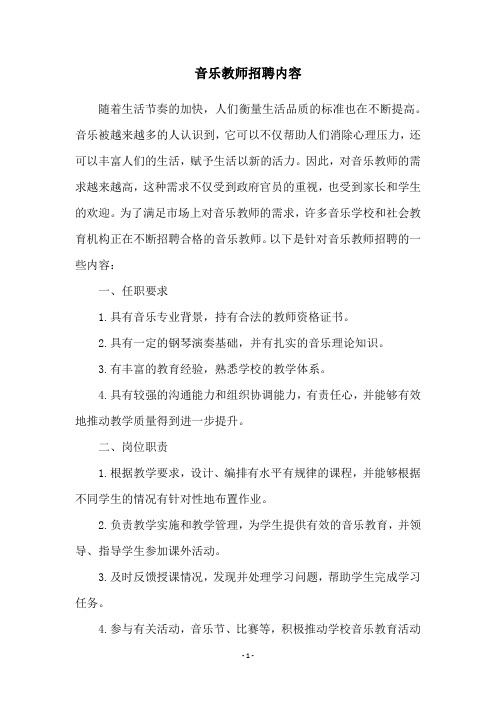 音乐教师招聘内容

随着生活节奏的加快，人们衡量生活品质的标准也在不断提高。音乐被越来越多的人认识到，它可以不仅帮助人们消除心理压力，还可以丰富人们的生活，赋予生活以新的活力。因此，对音乐教师的需求越来越高，这种需求不仅受到政府官员的重视，也受到家长和学生的欢迎。为了满足市场上对音乐教师的需求，许多音乐学校和社会教育机构正在不断招聘合格的音乐教师。以下是针对音乐教师招聘的一些内容：

一、任职要求

1.具有音乐专业背景，持有合法的教师资格证书。

2.具有一定的钢琴演奏基础，并有扎实的音乐理论知识。

3.有丰富的教育经验，熟悉学校的教学体系。

4.具有较强的沟通能力和组织协调能力，有责任心，并能够有效地推动教学质量得到进一步提升。

二、岗位职责

1.根据教学要求，设计、编排有水平有规律的课程，并能够根据不同学生的情况有针对性地布置作业。

2.负责教学实施和教学管理，为学生提供有效的音乐教育，并领导、指导学生参加课外活动。

3.及时反馈授课情况，发现并处理学习问题，帮助学生完成学习任务。

4.参与有关活动，音乐节、比赛等，积极推动学校音乐教育活动

- 1 -